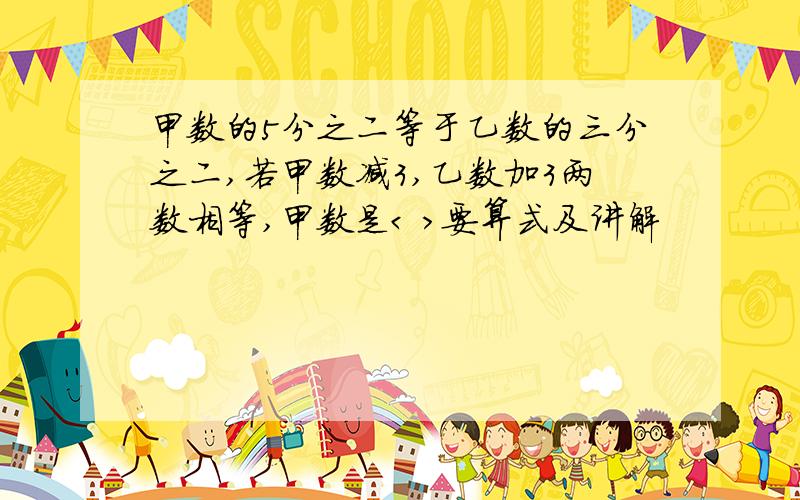 SCHOOL

甲数的5分之二等于乙数的三分之二,若甲数减3,乙数加3两数相等,甲数是< >要算式及讲解